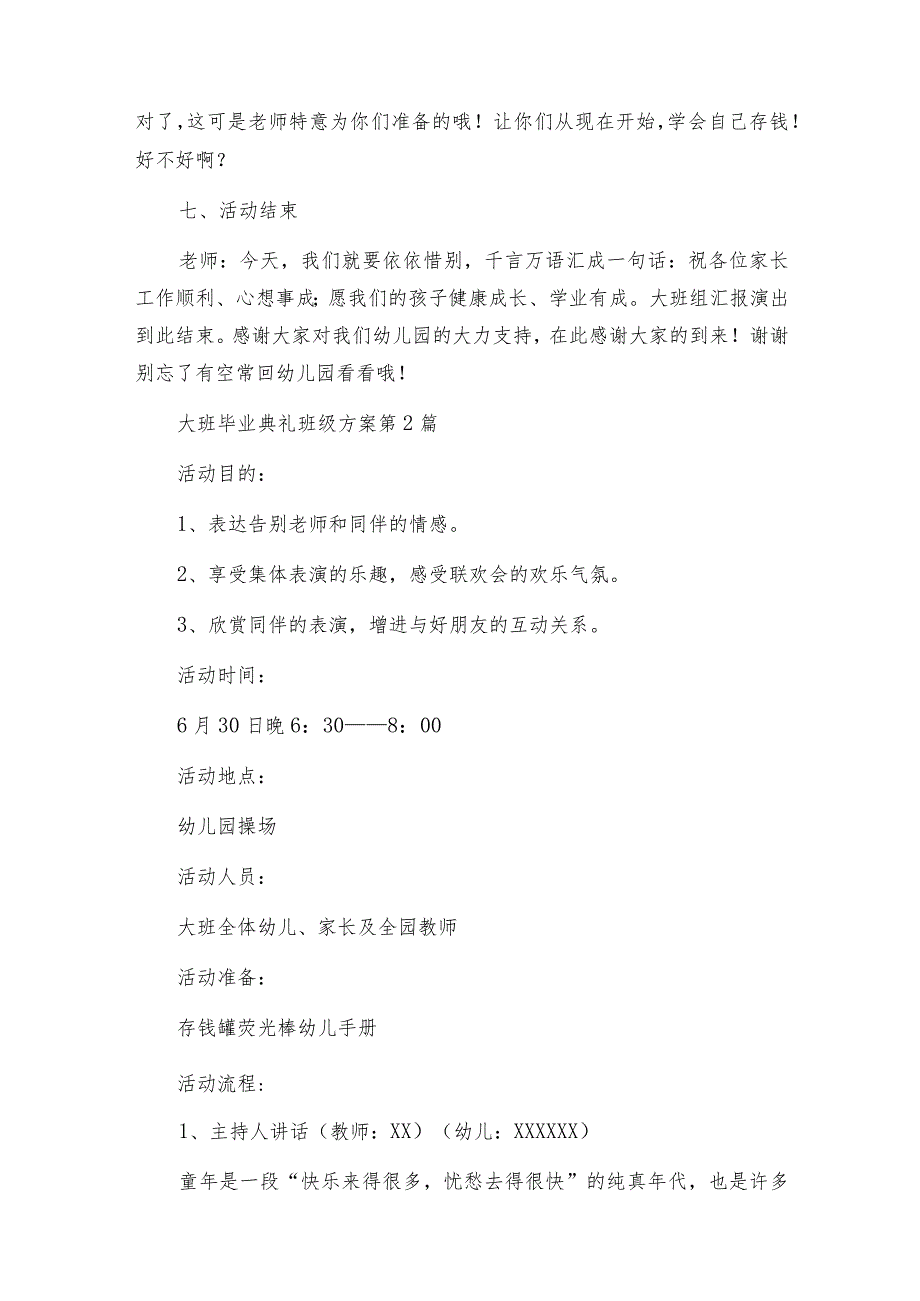 对了，这可是老师特意为你们准备的哦！让你们从现在开始，学会自己存钱！好不好啊？

七、活动结束

老师：今天，我们就要依依惜别，千言万语汇成一句话：祝各位家长工作顺利、心想事成；愿我们的孩子健康成长、学业有成。大班组汇报演出到此结束。感谢大家对我们幼儿园的大力支持，在此感谢大家的到来！谢谢别忘了有空常回幼儿园看看哦！

大班毕业典礼班级方案第2篇

活动目的：

1、表达告别老师和同伴的情感。

2、享受集体表演的乐趣，感受联欢会的欢乐气氛。

3、欣赏同伴的表演，增进与好朋友的互动关系。

活动时间：

6月30日晚6：30——8：00

活动地点：

幼儿园操场

活动人员：

大班全体幼儿、家长及全园教师

活动准备：

存钱罐荧光棒幼儿手册

活动流程：

1、主持人讲话（教师：XX）（幼儿：XXXXXX）

童年是一段“快乐来得很多，忧愁去得很快”的纯真年代，也是许多